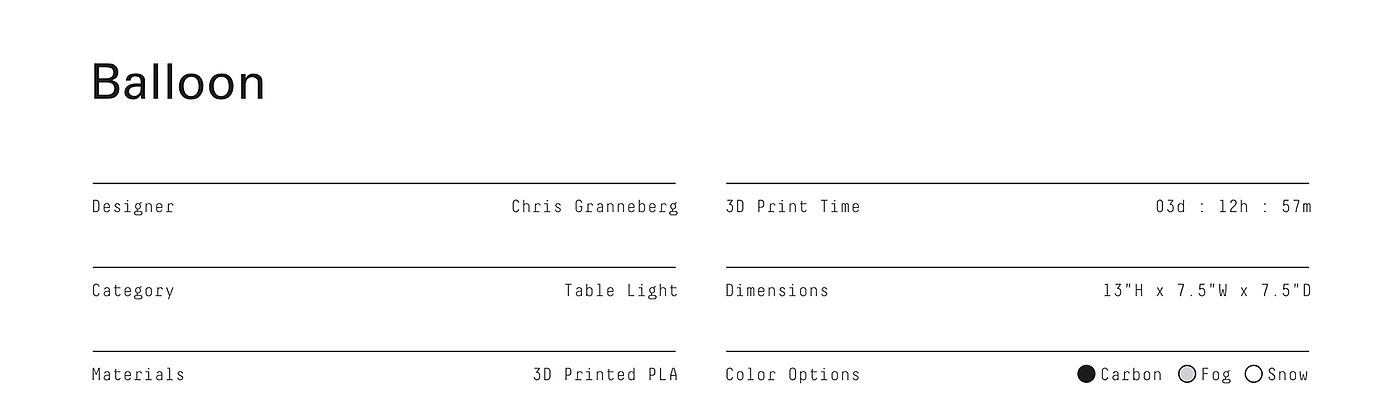 Balloon

Designer Chris Granneberg

Category Table Light

Materials 3D Printed PLA

3D Print Time 03d : 12h : 57m

Dimensions 13"H x 7.5"W x 7.5"D

Color Options Carbon Fog Snow